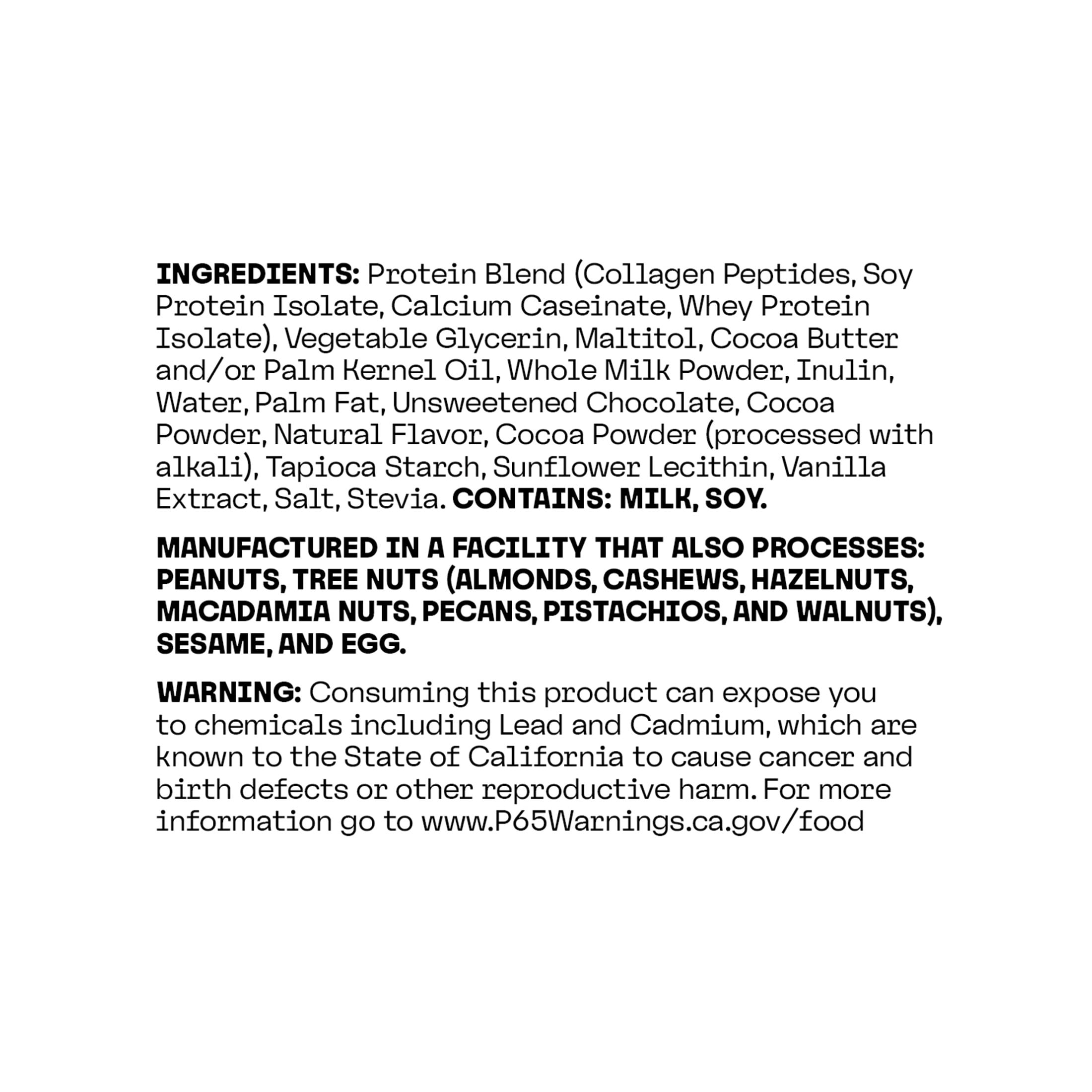 INGREDIENTS: Protein Blend (Collagen Peptides, Soy Protein Isolate, Calcium Caseinate, Whey Protein Isolate), Vegetable Glycerin, Maltitol, Cocoa Butter and/or Palm Kernel Oil, Whole Milk Powder, Inulin, Water, Palm Fat, Unsweetened Chocolate, Cocoa Powder, Natural Flavor, Cocoa Powder (processed with alkali), Tapioca Starch, Sunflower Lecithin, Vanilla Extract, Salt, Stevia. CONTAINS: MILK, SOY.

MANUFACTURED IN A FACILITY THAT ALSO PROCESSES: PEANUTS, TREE NUTS (ALMONDS, CASHEWS, HAZELNUTS, MACADAMIA NUTS, PECANS, PISTACHIOS, AND WALNUTS), SESAME, AND EGG.

WARNING: Consuming this product can expose you to chemicals including Lead and Cadmium, which are known to the State of California to cause cancer and birth defects or other reproductive harm. For more information go to www.P65Warnings.ca.gov/food